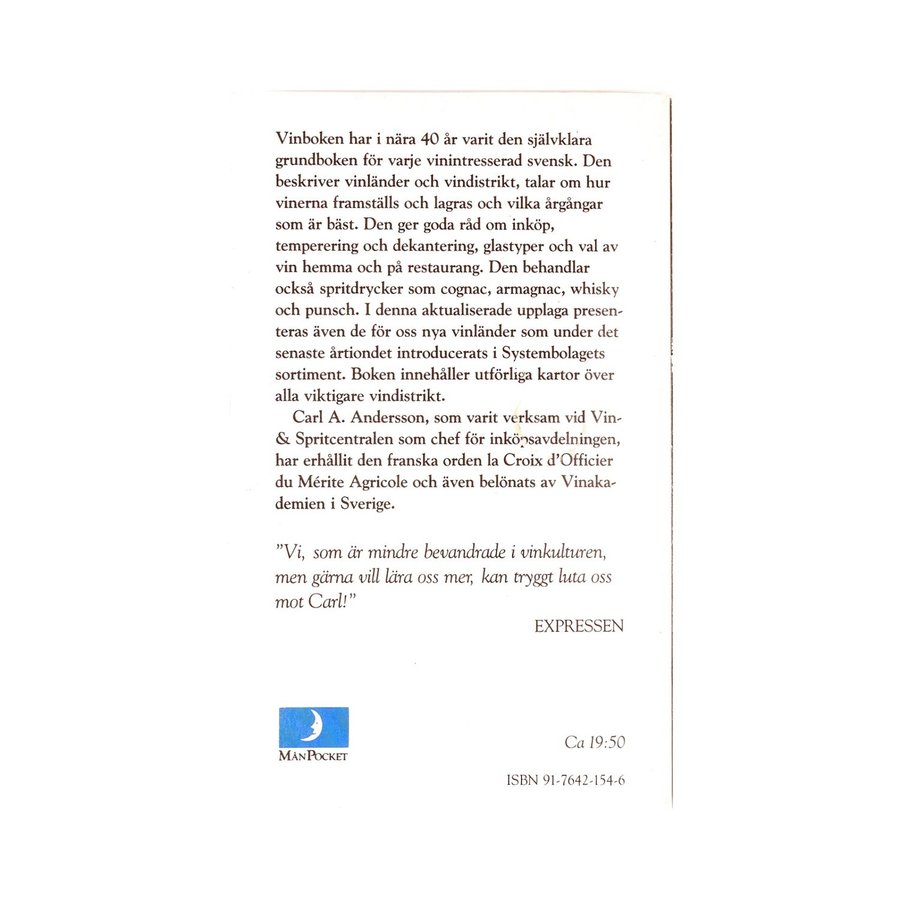 Vinboken har i nära 40 år varit den självklara grundboken för varje vinintresserad svensk. Den beskriver vinländer och vindistrikt, talar om hur vinerna framställs och lagras och vilka årgångar som är bäst. Den ger goda råd om inköp, temperering och dekantering, glastyper och val av vin hemma och på restaurang. Den behandlar också spritdrycker som cognac, armagnac, whisky och punsch. I denna aktualiserade upplaga presenteras även de för oss nya vinländer som under det senaste årtiondet introducerats i Systembolagets sortiment. Boken innehåller utförliga kartor över alla viktigare vindistrikt.

Carl A. Andersson, som varit verksam vid Vin- & Spritcentralen som chef för inköpsavdelningen, har erhållit den franska orden la Croix d'Officier du Mérite Agricole och även belönats av Vinakademien i Sverige.

"Vi, som är mindre bevandrade i vinkulturen, men gärna vill lära oss mer, kan tryggt luta oss mot Carl!"

EXPRESSEN

MånPocket

Ca 19:50

ISBN 91-7642-154-6